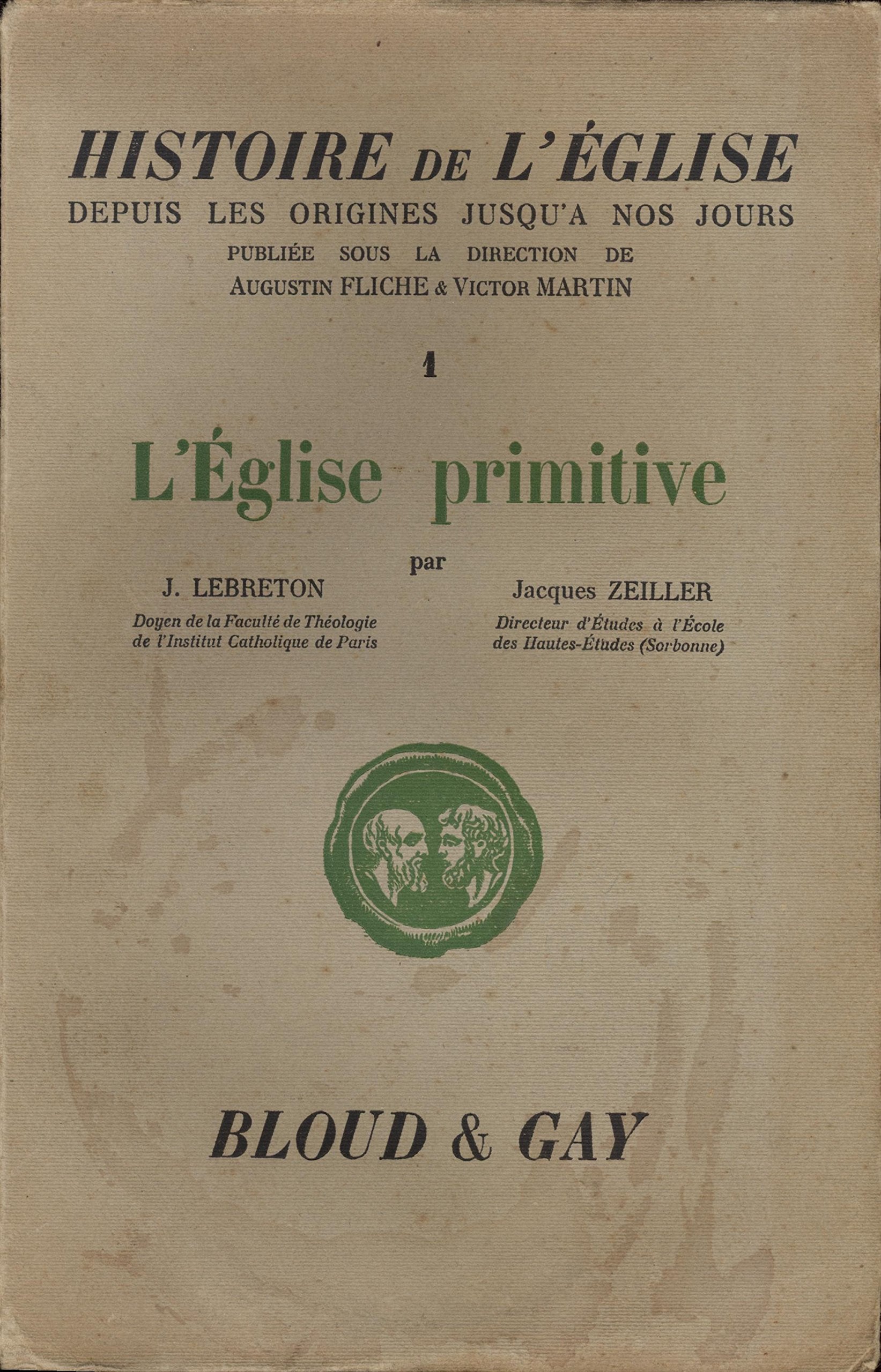 HISTOIRE DE L'ÉGLISE
DEPUIS LES ORIGINES JUSQU'A NOS JOURS
PUBLIÉE SOUS LA DIRECTION DE
AUGUSTIN FLICHE & VICTOR MARTIN

1

L'Église primitive

par

J. LEBRETON
Doyen de la Faculté de Théologie
de l'Institut Catholique de Paris

Jacques ZEILLER
Directeur d'Études à l'École
des Hautes-Études (Sorbonne)

BLOUD & GAY